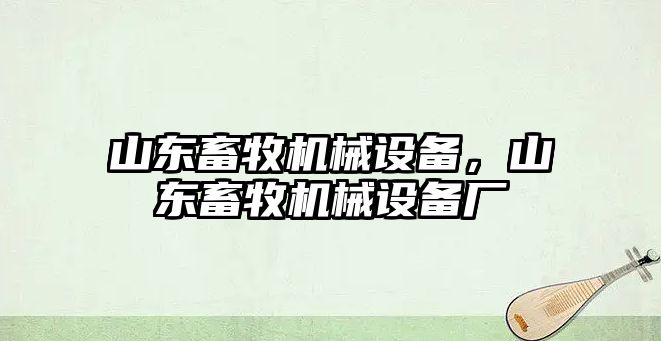 山东畜牧机械设备，山东畜牧机械设备厂